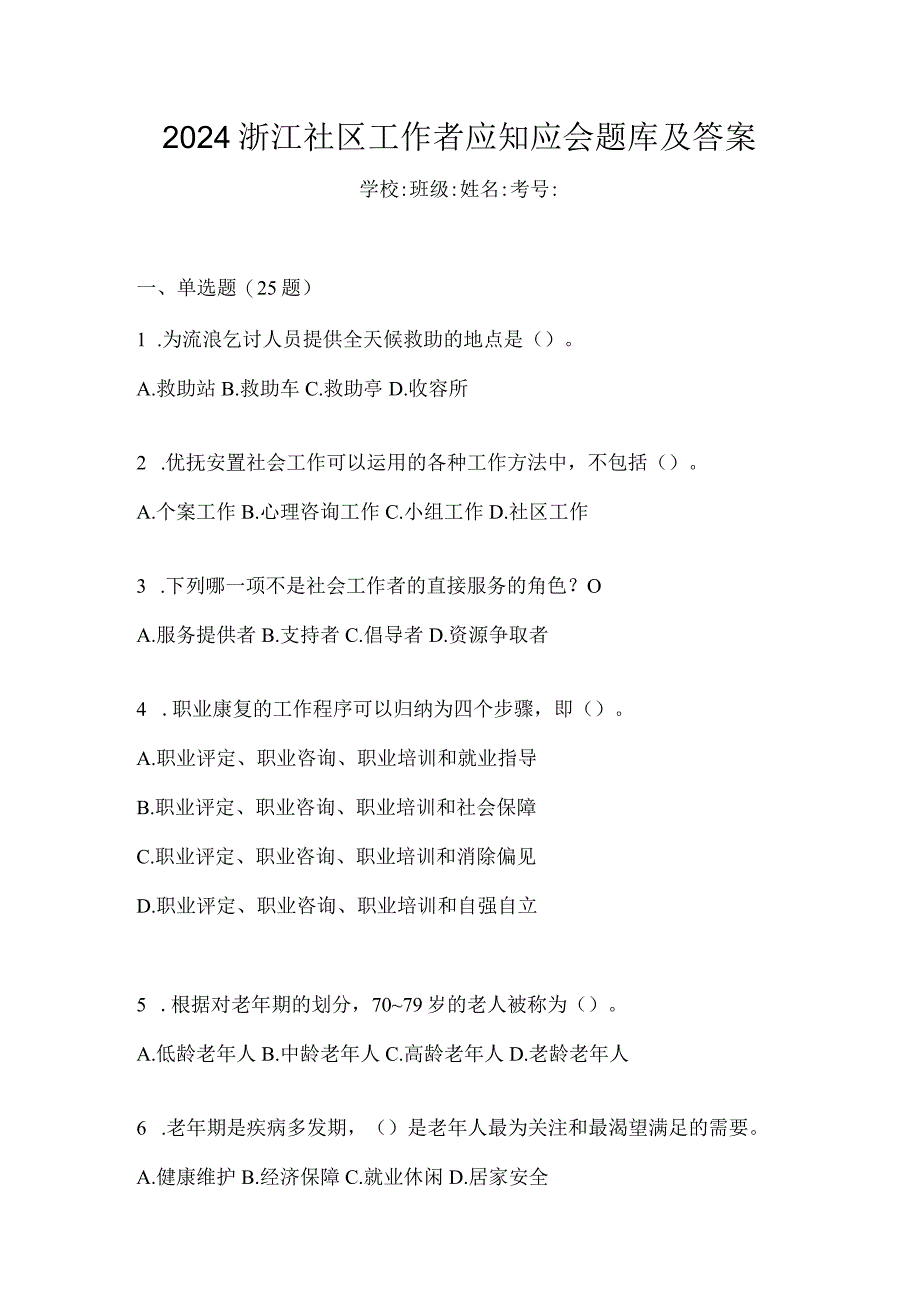 2024浙江社区工作者应知应会题库及答案

学校:班级:姓名:考号:

一、单选题（25题）

1 .为流浪乞讨人员提供全天候救助的地点是（）。

A.救助站 B.救助车 C.救助亭 D.收容所

2 .优抚安置社会工作可以运用的各种工作方法中，不包括（）。

A.个案工作 B.心理咨询工作 C.小组工作 D.社区工作

3 .下列哪一项不是社会工作者的直接服务的角色？O

A.服务提供者 B.支持者 C.倡导者 D.资源争取者

4 .职业康复的工作程序可以归纳为四个步骤，即（）。

A.职业评定、职业咨询、职业培训和就业指导

B.职业评定、职业咨询、职业培训和社会保障

C.职业评定、职业咨询、职业培训和消除偏见

D.职业评定、职业咨询、职业培训和自强自立

5 .根据对老年期的划分，70~79岁的老人被称为（）。

A.低龄老年人 B.中龄老年人 C.高龄老年人 D.老龄老年人

6 .老年期是疾病多发期，（）是老年人最为关注和最渴望满足的需要。

A.健康维护 B.经济保障 C.就业休闲 D.居家安全